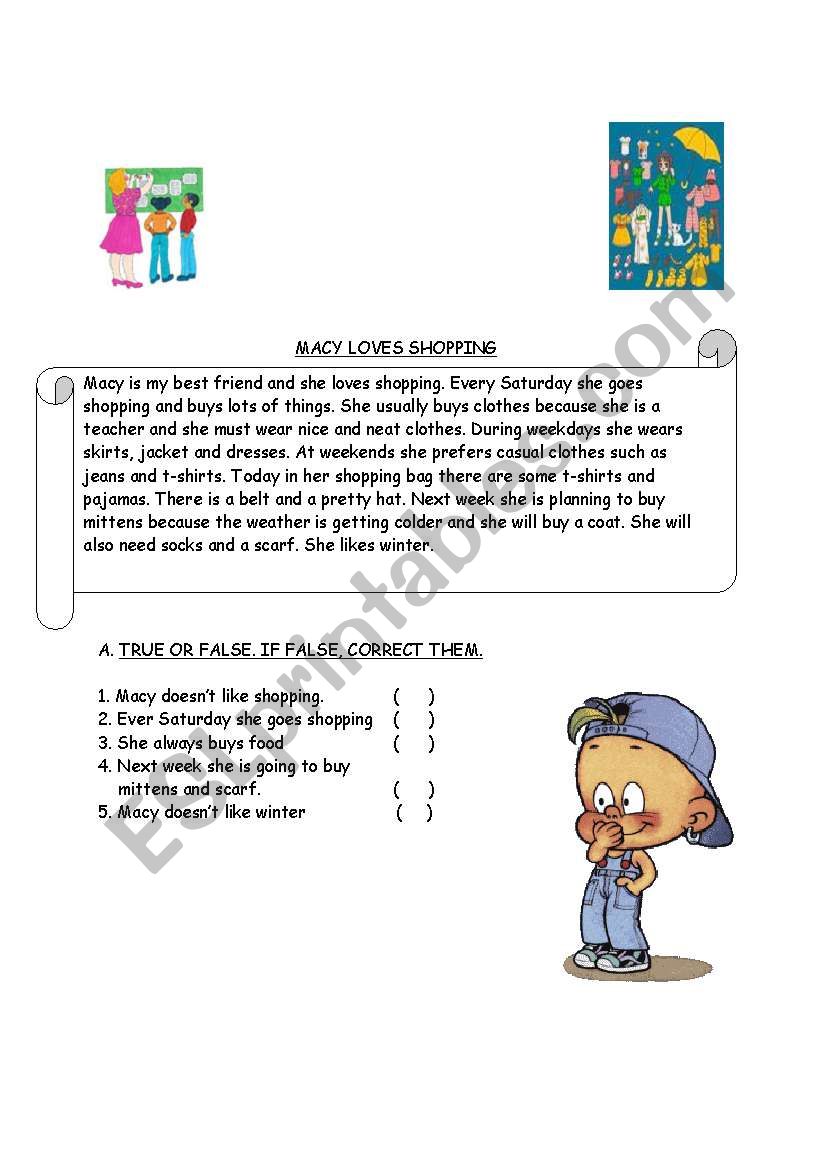 MACY LOVES SHOPPING

Macy is my best friend and she loves shopping. Every Saturday she goes shopping and buys lots of things. She usually buys clothes because she is a teacher and she must wear nice and neat clothes. During weekdays she wears skirts, jacket and dresses. At weekends she prefers casual clothes such as jeans and t-shirts. Today in her shopping bag there are some t-shirts and pajamas. There is a belt and a pretty hat. Next week she is planning to buy mittens because the weather is getting colder and she will buy a coat. She will also need socks and a scarf. She likes winter.

A. TRUE OR FALSE. IF FALSE, CORRECT THEM.

1. Macy doesn't like shopping. ( )
2. Ever Saturday she goes shopping ( )
3. She always buys food ( )
4. Next week she is going to buy mittens and scarf. ( )
5. Macy doesn't like winter ( )

ESLprintables.com